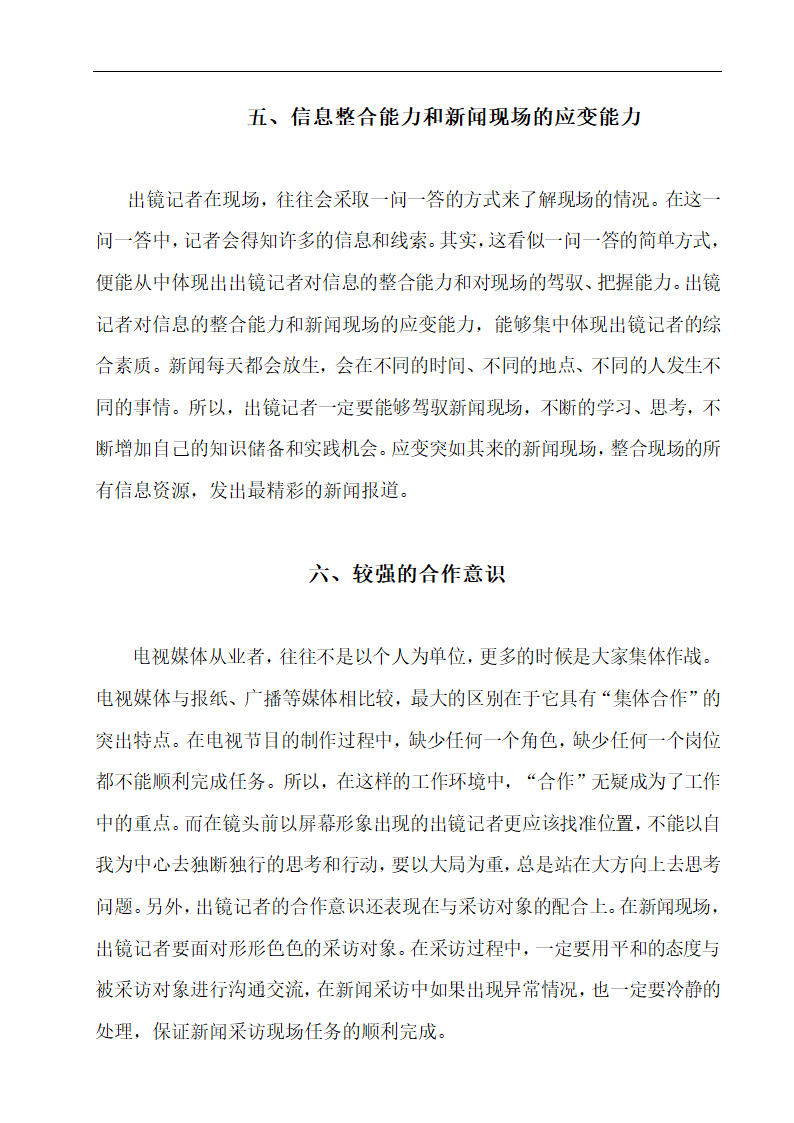 五、信息整合能力和新闻现场的应变能力

出镜记者在现场，往往会采取一问一答的方式来了解现场的情况。在这一问一答中，记者会得知许多的信息和线索。其实，这看似一问一答的简单方式，便能从中体现出出镜记者对信息的整合能力和对现场的驾驭、把握能力。出镜记者对信息的整合能力和新闻现场的应变能力，能够集中体现出镜记者的综合素质。新闻每天都会放生，会在不同的时间、不同的地点、不同的人发生不同的事情。所以，出镜记者一定要能够驾驭新闻现场，不断的学习、思考，不断增加自己的知识储备和实践机会。应变突如其来的新闻现场，整合现场的所有信息资源，发出最精彩的新闻报道。

六、较强的合作意识

电视媒体从业者，往往不是以个人为单位，更多的时候是大家集体作战。电视媒体与报纸、广播等媒体相比较，最大的区别在于它具有“集体合作”的突出特点。在电视节目的制作过程中，缺少任何一个角色，缺少任何一个岗位都不能顺利完成任务。所以，在这样的工作环境中，“合作”无疑成为了工作中的重点。而在镜头前以屏幕形象出现的出镜记者更应该找准位置，不能以自我为中心去独断独行的思考和行动，要以大局为重，总是站在大方向上去思考问题。另外，出镜记者的合作意识还表现在与采访对象的配合上。在新闻现场，出镜记者要面对形形色色的采访对象。在采访过程中，一定要用平和的态度与被采访对象进行沟通交流，在新闻采访中如果出现异常情况，也一定要冷静的处理，保证新闻采访现场任务的顺利完成。